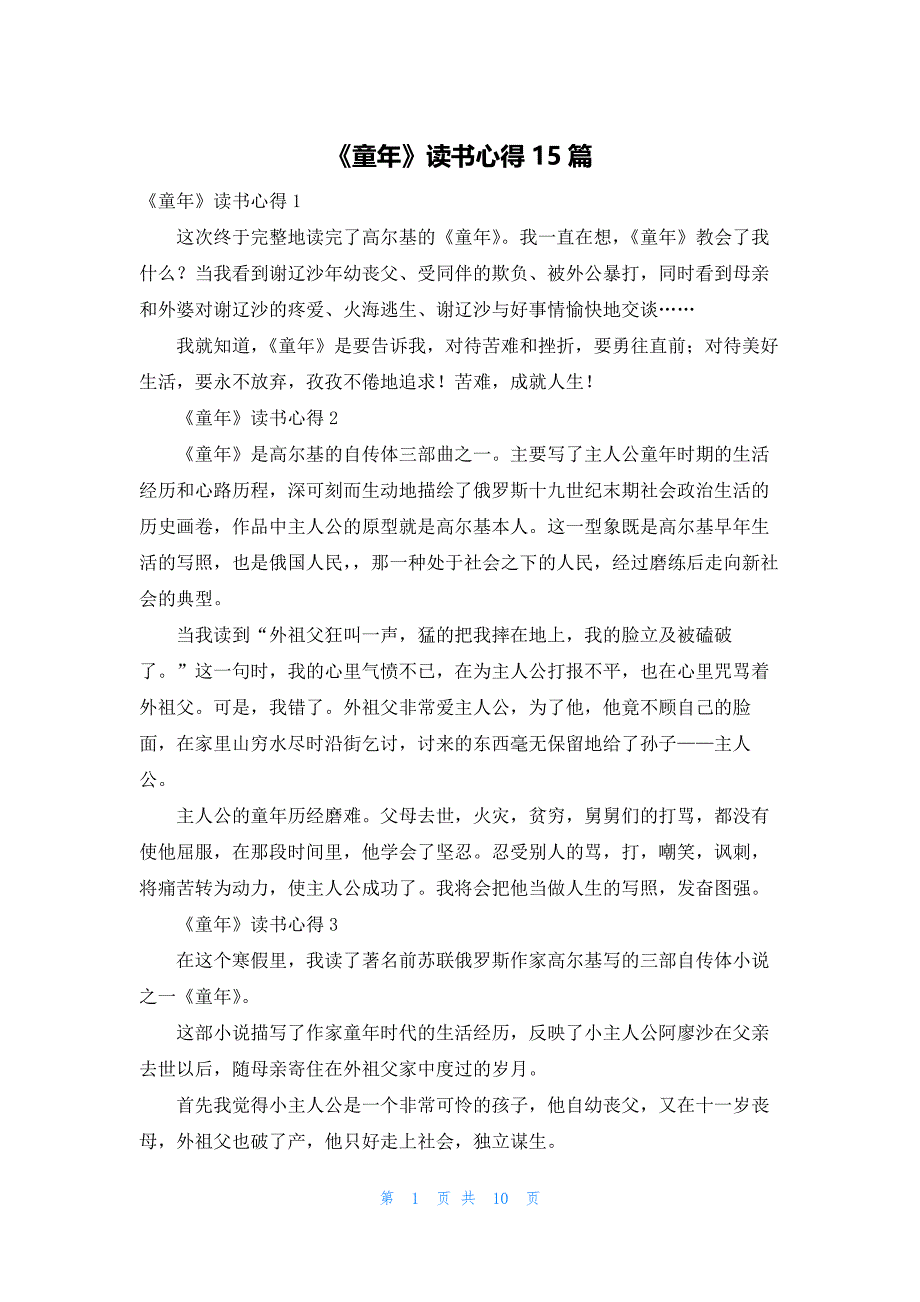 《童年》读书心得 15 篇

《童年》读书心得 1

这次终于完整地读完了高尔基的《童年》。我一直在想，《童年》教会了我什么？当我看到谢辽沙年幼丧父、受同伴的欺负、被外公暴打，同时看到母亲和外婆对谢辽沙的疼爱、火海逃生、谢辽沙与好事情愉快地交谈……

我就知道，《童年》是要告诉我，对待苦难和挫折，要勇往直前；对待美好生活，要永不放弃，孜孜不倦地追求！苦难，成就人生！

《童年》读书心得 2

《童年》是高尔基的自传体三部曲之一。主要写了主人公童年时期的生活经历和心路历程，深刻而生动地描绘了俄罗斯十九世纪末期社会政治生活的历史画卷，作品中主人公的原型就是高尔基本人。这一型象既是高尔基早年生活的写照，也是俄国人民，，那一种处于社会之下的人民，经过磨练后走向新社会的典型。

当我读到“外祖父狂叫一声，猛的把我摔在地上，我的脸立及被磕破了。”这一句时，我的心里气愤不已，在为主人公打报不平，也在心里咒骂着外祖父。可是，我错了。外祖父非常爱主人公，为了他，他竟不顾自己的脸面，在家里山穷水尽时沿街乞讨，讨来的东西毫无保留地给了孙子——主人公。

主人公的童年历经磨难。父母去世，火灾，贫穷，舅舅们的打骂，都没有使他屈服，在那段时间里，他学会了坚忍。忍受别人的骂，打，嘲笑，讽刺，将痛苦转为动力，使主人公成功了。我将会把他当做人生的写照，发奋图强。

《童年》读书心得 3

在这个寒假里，我读了著名前苏联俄罗斯作家高尔基写的三部自传体小说之一《童年》。

这部小说描写了作家童年时代的生活经历，反映了小主人公阿廖沙在父亲去世以后，随母亲寄住在外祖父家中度过的岁月。

首先我觉得小主人公是一个非常可怜的孩子，他自幼丧父，又在十一岁丧母，外祖父也破了产，他只好走上社会，独立谋生。

第 1 页 共 10 页